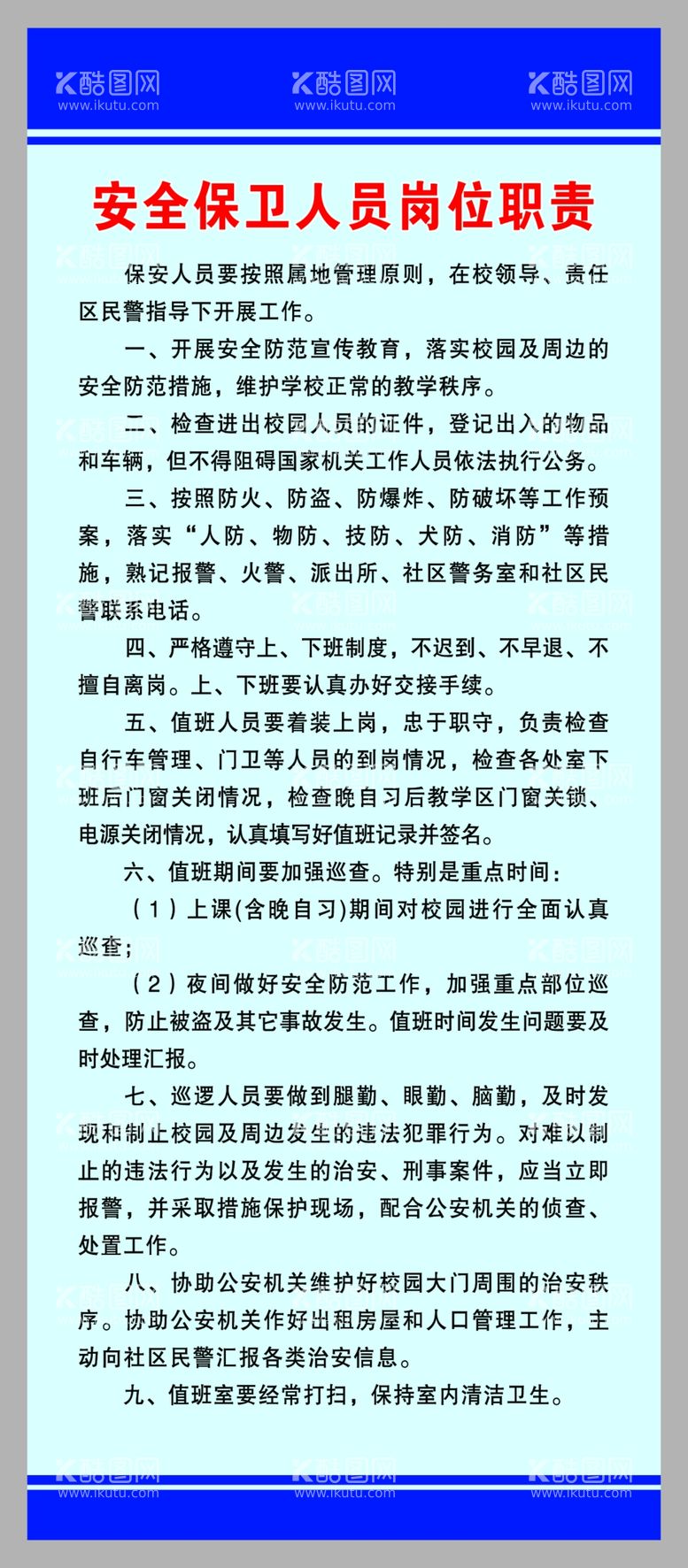 K酷图网
www.ikutu.com
K酷图网
www.ikutu.com
K酷图网
www.ikutu.com

安全保卫人员岗位职责

保安人员要按照属地管理原则，在校领导、责任区民警指导下开展工作。

一、开展安全防范宣传教育，落实校园及周边的安全防范措施，维护学校正常的教学秩序。

二、检查进出校园人员的证件，登记出入的物品和车辆，但不得阻碍国家机关工作人员依法执行公务。

三、按照防火、防盗、防爆炸、防破坏等工作预案，落实“人防、物防、技防、犬防、消防”等措施，熟记报警、火警、派出所、社区警务室和社区民警联系电话。

四、严格遵守上、下班制度，不迟到、不早退、不擅自离岗。上、下班要认真办好交接手续。

五、值班人员要着装上岗，忠于职守，负责检查自行车管理、门卫等人员的到岗情况，检查各处室下班后门窗关闭情况，检查晚自习后教学区门窗关锁、电源关闭情况，认真填写好值班记录并签名。

六、值班期间要加强巡查。特别是重点时间：

（1）上课(含晚自习)期间对校园进行全面认真巡查；

（2）夜间做好安全防范工作，加强重点部位巡查，防止被盗及其它事故发生。值班时间发生问题要及时处理汇报。

七、巡逻人员要做到腿勤、眼勤、脑勤，及时发现和制止校园及周边发生的违法犯罪行为。对难以制止的违法行为以及发生的治安、刑事案件，应当立即报警，并采取措施保护现场，配合公安机关的侦查、处置工作。

八、协助公安机关维护好校园大门周围的治安秩序。协助公安机关作好出租房屋和人口管理工作，主动向社区民警汇报各类治安信息。

九、值班室要经常打扫，保持室内清洁卫生。

K酷图网
www.ikutu.com
K酷图网
www.ikutu.com
K酷图网
www.ikutu.com